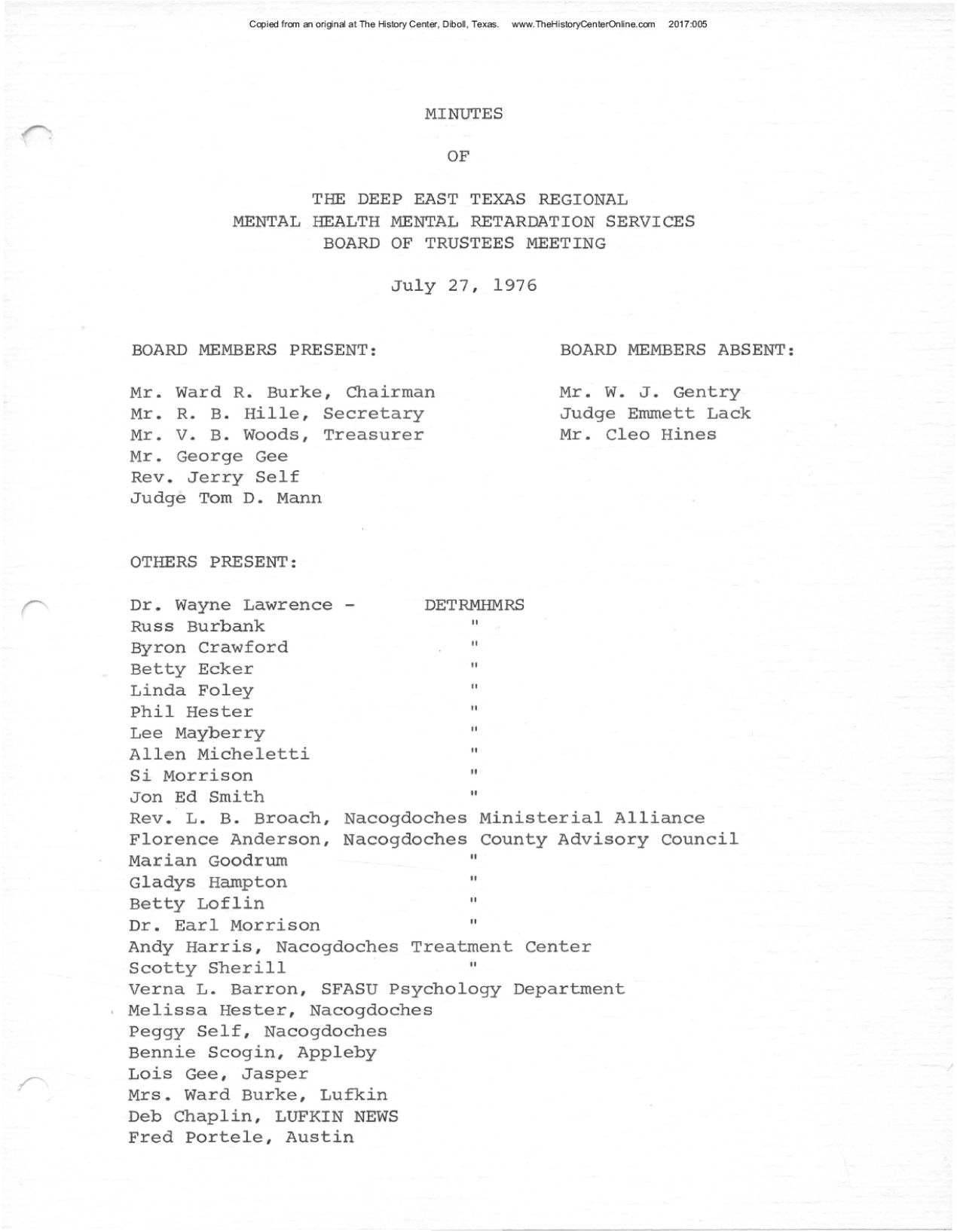 Copied from an original at The History Center, Diboll, Texas. www.TheHistoryCenterOnline.com 2017:005

MINUTES

OF

THE DEEP EAST TEXAS REGIONAL
MENTAL HEALTH MENTAL RETARDATION SERVICES
BOARD OF TRUSTEES MEETING

July 27, 1976

BOARD MEMBERS PRESENT:

Mr. Ward R. Burke, Chairman
Mr. R. B. Hille, Secretary
Mr. V. B. Woods, Treasurer
Mr. George Gee
Rev. Jerry Self
Judge Tom D. Mann

BOARD MEMBERS ABSENT:

Mr. W. J. Gentry
Judge Emmett Lack
Mr. Cleo Hines

OTHERS PRESENT:

Dr. Wayne Lawrence - DETRMHMRS
Russ Burbank "
Byron Crawford "
Betty Ecker "
Linda Foley "
Phil Hester "
Lee Mayberry "
Allen Micheletti "
Si Morrison "
Jon Ed Smith "
Rev. L. B. Broach, Nacogdoches Ministerial Alliance
Florence Anderson, Nacogdoches County Advisory Council
Marian Goodrum "
Gladys Hampton "
Betty Loflin "
Dr. Earl Morrison "
Andy Harris, Nacogdoches Treatment Center
Scotty Sherill "
Verna L. Barron, SFASU Psychology Department
Melissa Hester, Nacogdoches
Peggy Self, Nacogdoches
Bennie Scogin, Appleby
Lois Gee, Jasper
Mrs. Ward Burke, Lufkin
Deb Chaplin, LUFKIN NEWS
Fred Portele, Austin